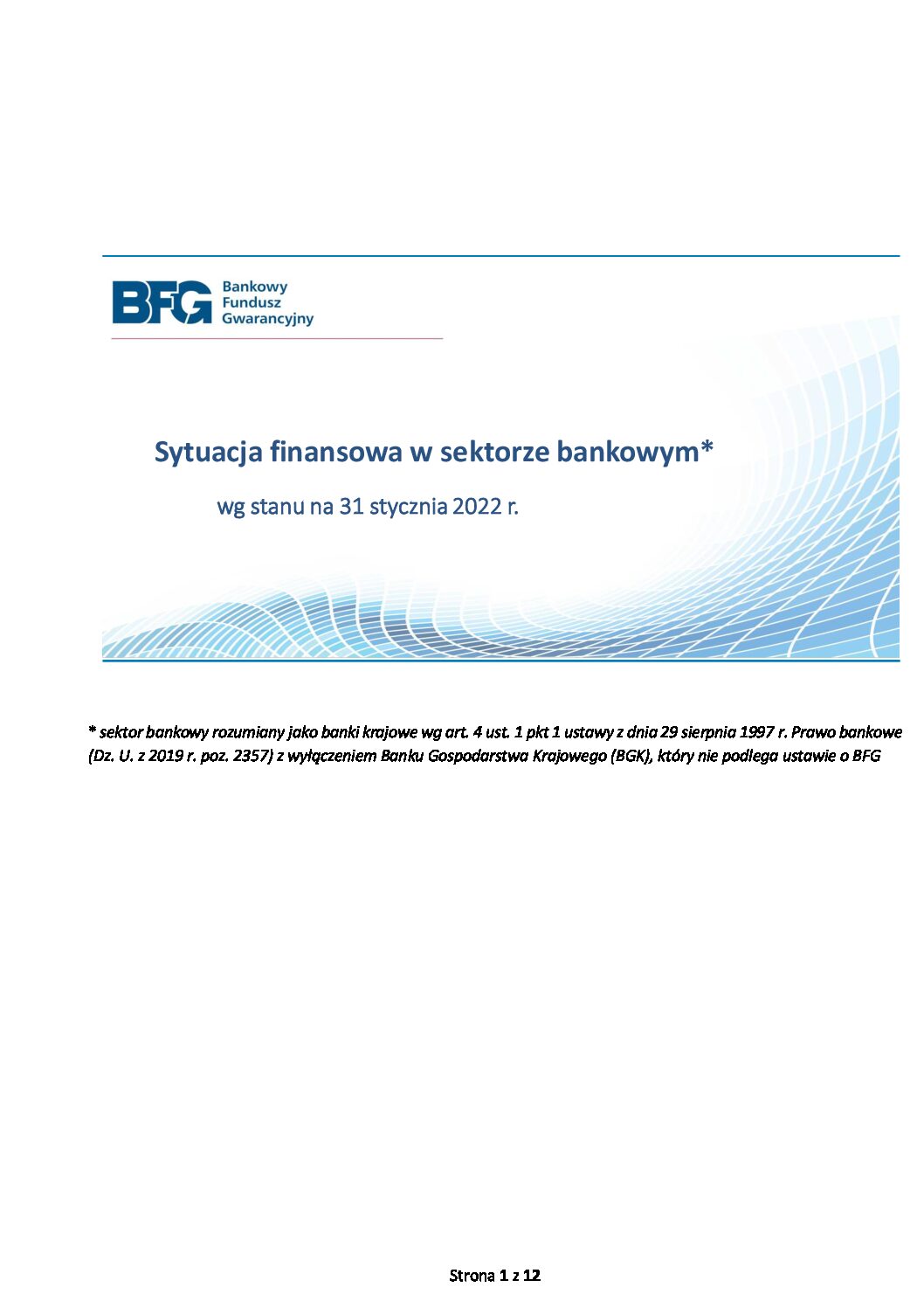 BFG Bankowy Fundusz Gwarancyjny

Sytuacja finansowa w sektorze bankowym*

wg stanu na 31 stycznia 2022 r.

* sektor bankowy rozumiany jako banki krajowe wg art. 4 ust. 1 pkt 1 ustawy z dnia 29 sierpnia 1997 r. Prawo bankowe (Dz. U. z 2019 r. poz. 2357) z wyłączeniem Banku Gospodarstwa Krajowego (BGK), który nie podlega ustawie o BFG

Strona 1 z 12